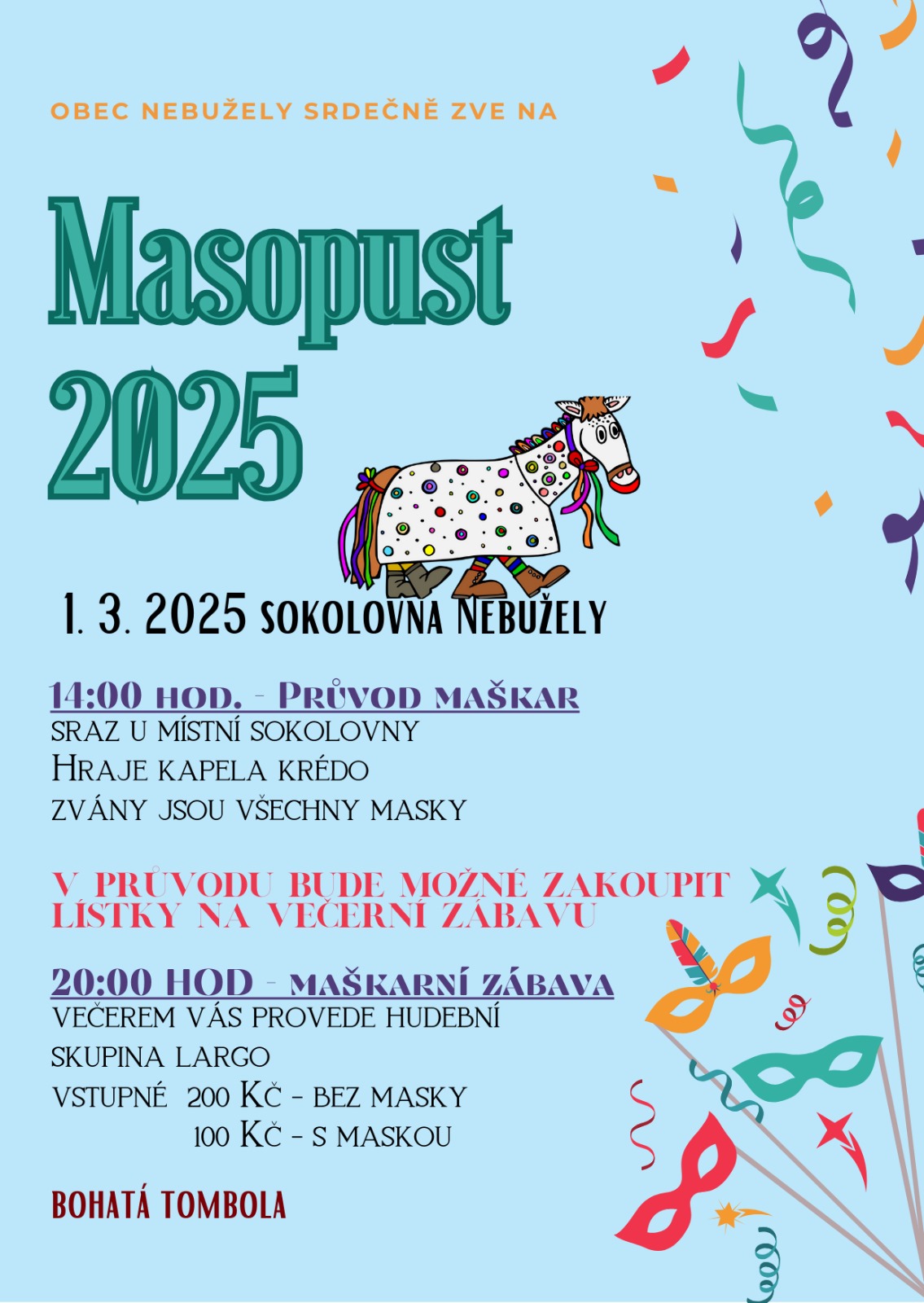 OBEC NEBUŽELY SRDEČNĚ ZVE NA

Masopust
2025

1. 3. 2025 SOKOLOVNA NEBUŽELY

14:00 HOD. - PRŮVOD MAŠKAR
SRAZ U MÍSTNÍ SOKOLOVNY
HRAJE KAPELA KRÉDO
ZVÁNY JSOU VŠECHNY MASKY

V PRŮVODU BUDE MOŽNÉ ZAKOUPIT LÍSTKY NA VEČERNÍ ZÁBAVU

20:00 HOD - MAŠKARNÍ ZÁBAVA
VEČEREM VÁS PROVEDE HUDEBNÍ SKUPINA LARGO
VSTUPNÉ 200 KČ - BEZ MASKY
100 KČ - S MASKOU

BOHATÁ TOMBOLA